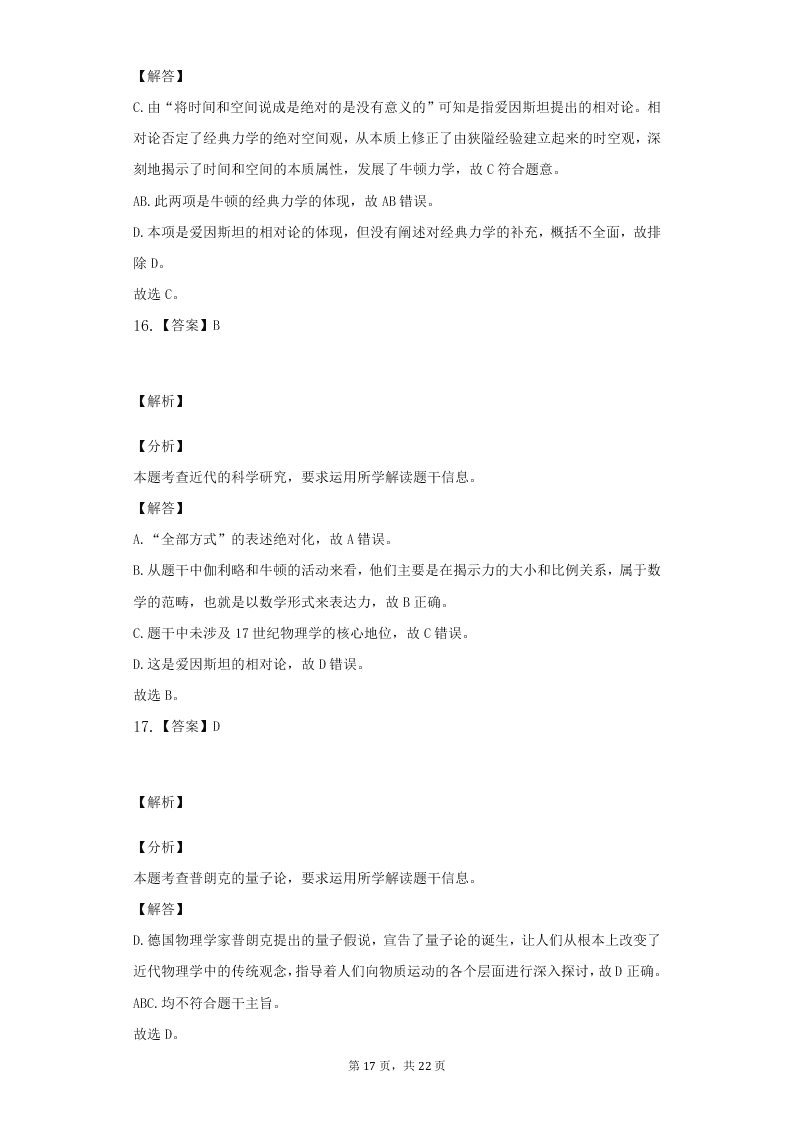 【解答】

C.由“将时间和空间说成是绝对的是没有意义的”可知是指爱因斯坦提出的相对论。相对论否定了经典力学的绝对空间观，从本质上修正了由狭隘经验建立起来的时空观，深刻地揭示了时间和空间的本质属性，发展了牛顿力学，故C符合题意。

AB.此两项是牛顿的经典力学的体现，故AB错误。

D.本项是爱因斯坦的相对论的体现，但没有阐述对经典力学的补充，概括不全面，故排除D。

故选C。

16.【答案】B

【解析】

【分析】

本题考查近代的科学研究，要求运用所学解读题干信息。

【解答】

A.“全部方式”的表述绝对化，故A错误。

B.从题干中伽利略和牛顿的活动来看，他们主要是在揭示力的大小和比例关系，属于数学的范畴，也就是以数学形式来表达力，故B正确。

C.题干中未涉及17世纪物理学的核心地位，故C错误。

D.这是爱因斯坦的相对论，故D错误。

故选B。

17.【答案】D

【解析】

【分析】

本题考查普朗克的量子论，要求运用所学解读题干信息。

【解答】

D.德国物理学家普朗克提出的量子假说，宣告了量子论的诞生，让人们从根本上改变了近代物理学中的传统观念，指导着人们向物质运动的各个层面进行深入探讨，故D正确。

ABC.均不符合题干主旨。

故选D。

第17页，共22页